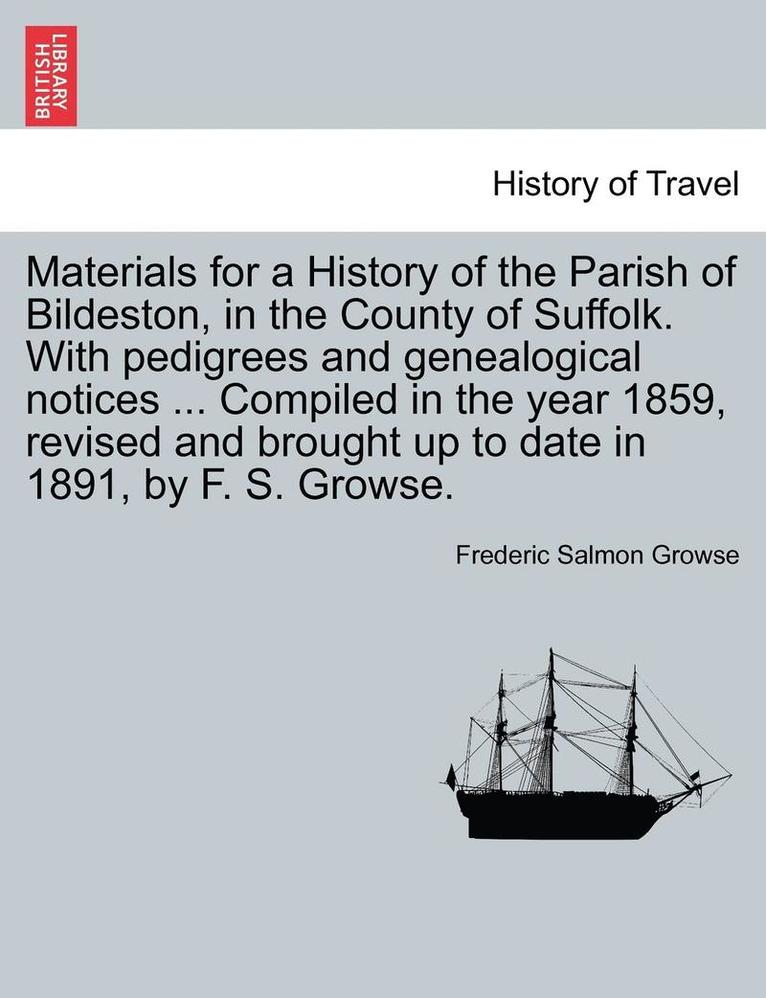 BRITISH LIBRARY

History of Travel

Materials for a History of the Parish of Bildeston, in the County of Suffolk. With pedigrees and genealogical notices ... Compiled in the year 1859, revised and brought up to date in 1891, by F. S. Growse.

Frederic Salmon Growse